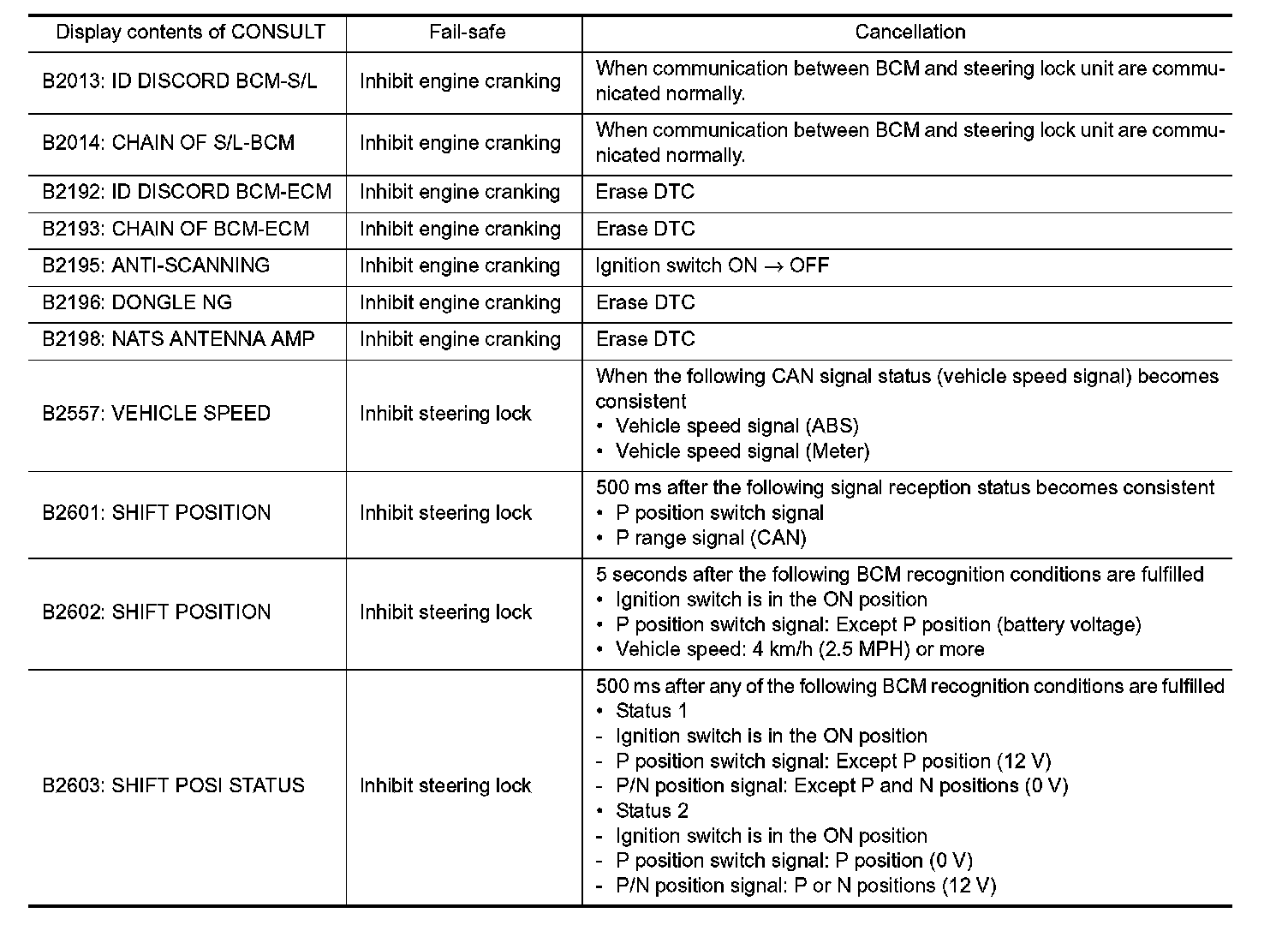 | Display contents of CONSULT | Fail-safe | Cancellation |
|---|---|---|
| B2013: ID DISCORD BCM-S/L | Inhibit engine cranking | When communication between BCM and steering lock unit are communicated normally. |
| B2014: CHAIN OF S/L-BCM | Inhibit engine cranking | When communication between BCM and steering lock unit are communicated normally. |
| B2192: ID DISCORD BCM-ECM | Inhibit engine cranking | Erase DTC |
| B2193: CHAIN OF BCM-ECM | Inhibit engine cranking | Erase DTC |
| B2195: ANTI-SCANNING | Inhibit engine cranking | Ignition switch ON $\rightarrow$ OFF |
| B2196: DONGLE NG | Inhibit engine cranking | Erase DTC |
| B2198: NATS ANTENNA AMP | Inhibit engine cranking | Erase DTC |
| B2557: VEHICLE SPEED | Inhibit steering lock | When the following CAN signal status (vehicle speed signal) becomes consistent • Vehicle speed signal (ABS) • Vehicle speed signal (Meter) |
| B2601: SHIFT POSITION | Inhibit steering lock | 500 ms after the following signal reception status becomes consistent • P position switch signal • P range signal (CAN) |
| B2602: SHIFT POSITION | Inhibit steering lock | 5 seconds after the following BCM recognition conditions are fulfilled • Ignition switch is in the ON position • P position switch signal: Except P position (battery voltage) • Vehicle speed: 4 km/h (2.5 MPH) or more |
| B2603: SHIFT POSI STATUS | Inhibit steering lock | 500 ms after any of the following BCM recognition conditions are fulfilled • Status 1 - Ignition switch is in the ON position - P position switch signal: Except P position (12 V) - P/N position signal: Except P and N positions (0 V) • Status 2 - Ignition switch is in the ON position - P position switch signal: P position (0 V) - P/N position signal: P or N positions (12 V) |